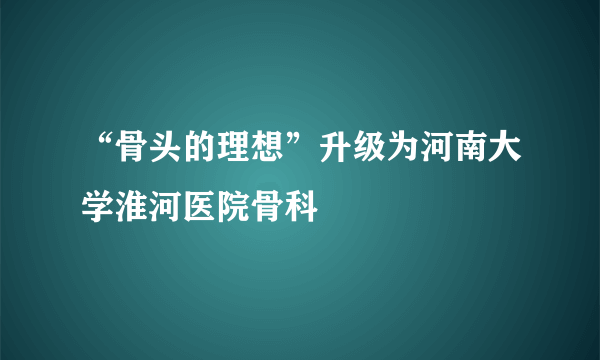 “骨头的理想”升级为河南大学淮河医院骨科